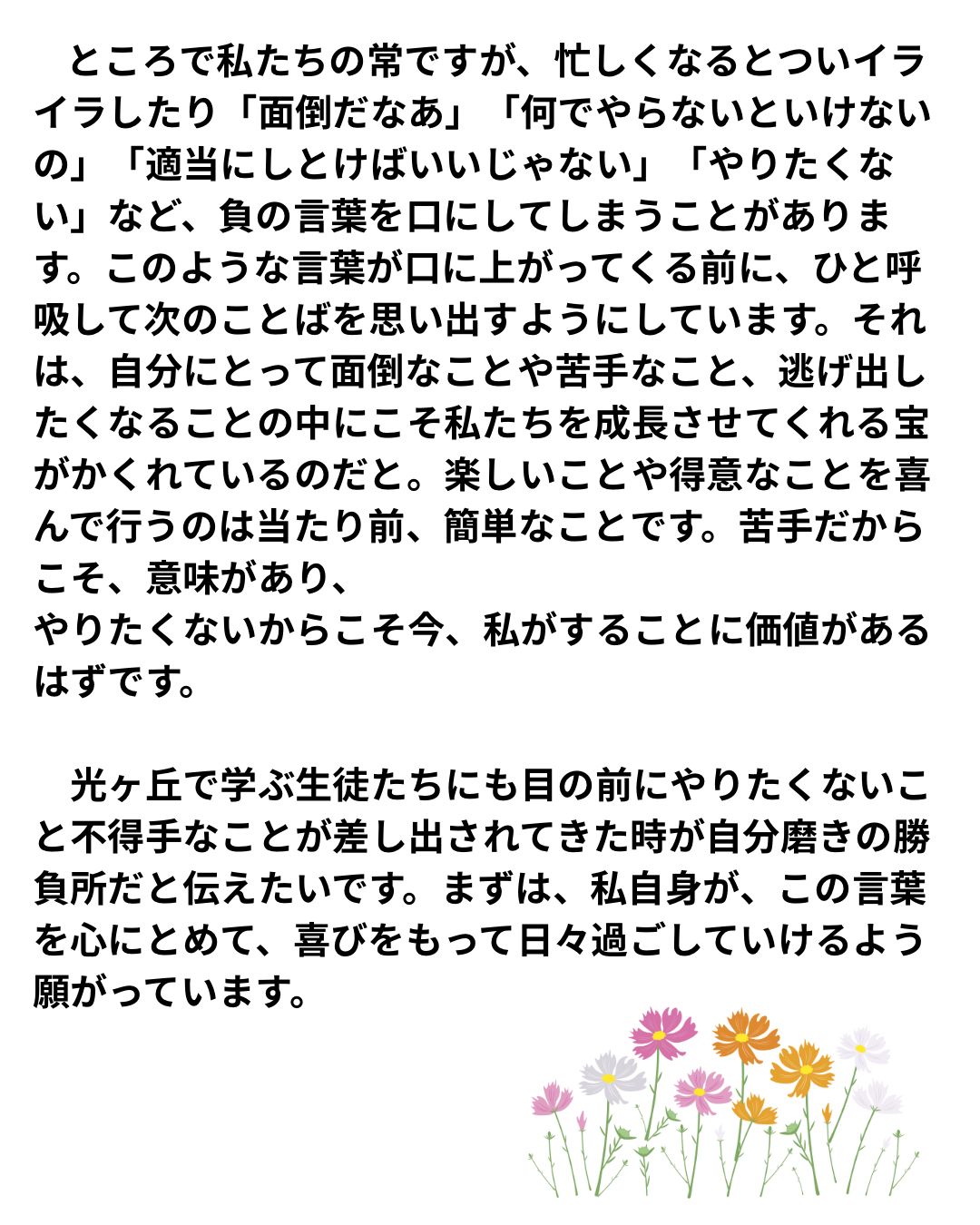 ところで私たちの常ですが、忙しくなるとついイライラしたり「面倒だなあ」「何でやらないといけないの」「適当にしとけばいいじゃない」「やりたくない」など、負の言葉を口にしてしまうことがあります。このような言葉が口に上がってくる前に、ひと呼吸して次のことばを思い出すようにしています。それは、自分にとって面倒なことや苦手なこと、逃げ出したくなることの中にこそ私たちを成長させてくれる宝がかくれているのだと。楽しいことや得意なことを喜んで行うのは当たり前、簡単なことです。苦手だからこそ、意味があり、
やりたくないからこそ今、私がすることに価値があるはずです。

光ヶ丘で学ぶ生徒たちにも目の前にやりたくないこと不得手なことが差し出されてきた時が自分磨きの勝負所だと伝えたいです。まずは、私自身が、この言葉を心にとめて、喜びをもって日々過ごしていけるよう願がっています。